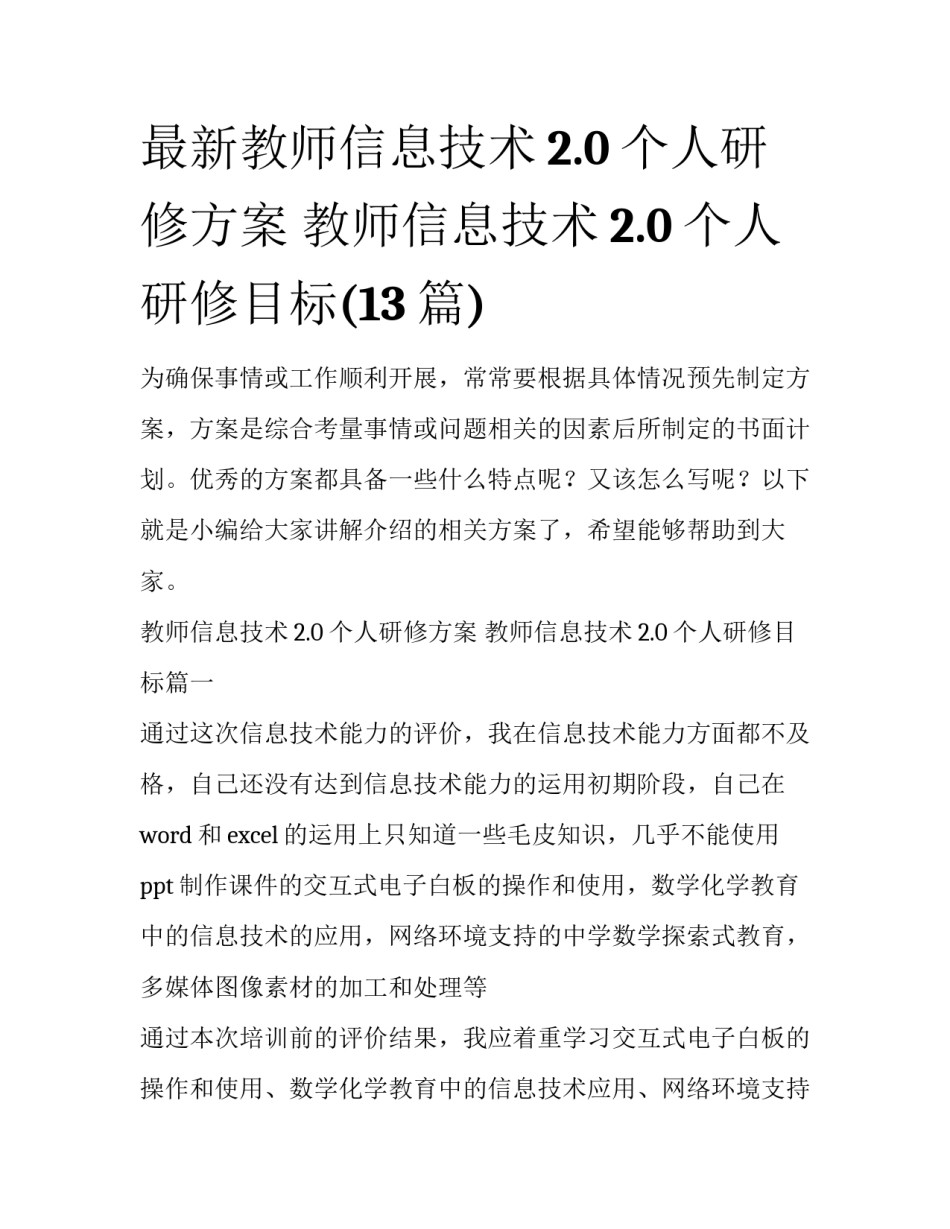 最新教师信息技术 2.0 个人研修方案 教师信息技术 2.0 个人研修目标(13 篇)

为确保事情或工作顺利开展，常常要根据具体情况预先制定方案，方案是综合考量事情或问题相关的因素后所制定的书面计划。优秀的方案都具备一些什么特点呢？又该怎么写呢？以下就是小编给大家讲解介绍的相关方案了，希望能够帮助到大家。

教师信息技术 2.0 个人研修方案 教师信息技术 2.0 个人研修目标篇一

通过这次信息技术能力的评价，我在信息技术能力方面都不及格，自己还没有达到信息技术能力的运用初期阶段，自己在 word 和 excel 的运用上只知道一些毛皮知识，几乎不能使用 ppt 制作课件的交互式电子白板的操作和使用，数学化学教育中的信息技术的应用，网络环境支持的中学数学探索式教育，多媒体图像素材的加工和处理等

通过本次培训前的评价结果，我应着重学习交互式电子白板的操作和使用、数学化学教育中的信息技术应用、网络环境支持